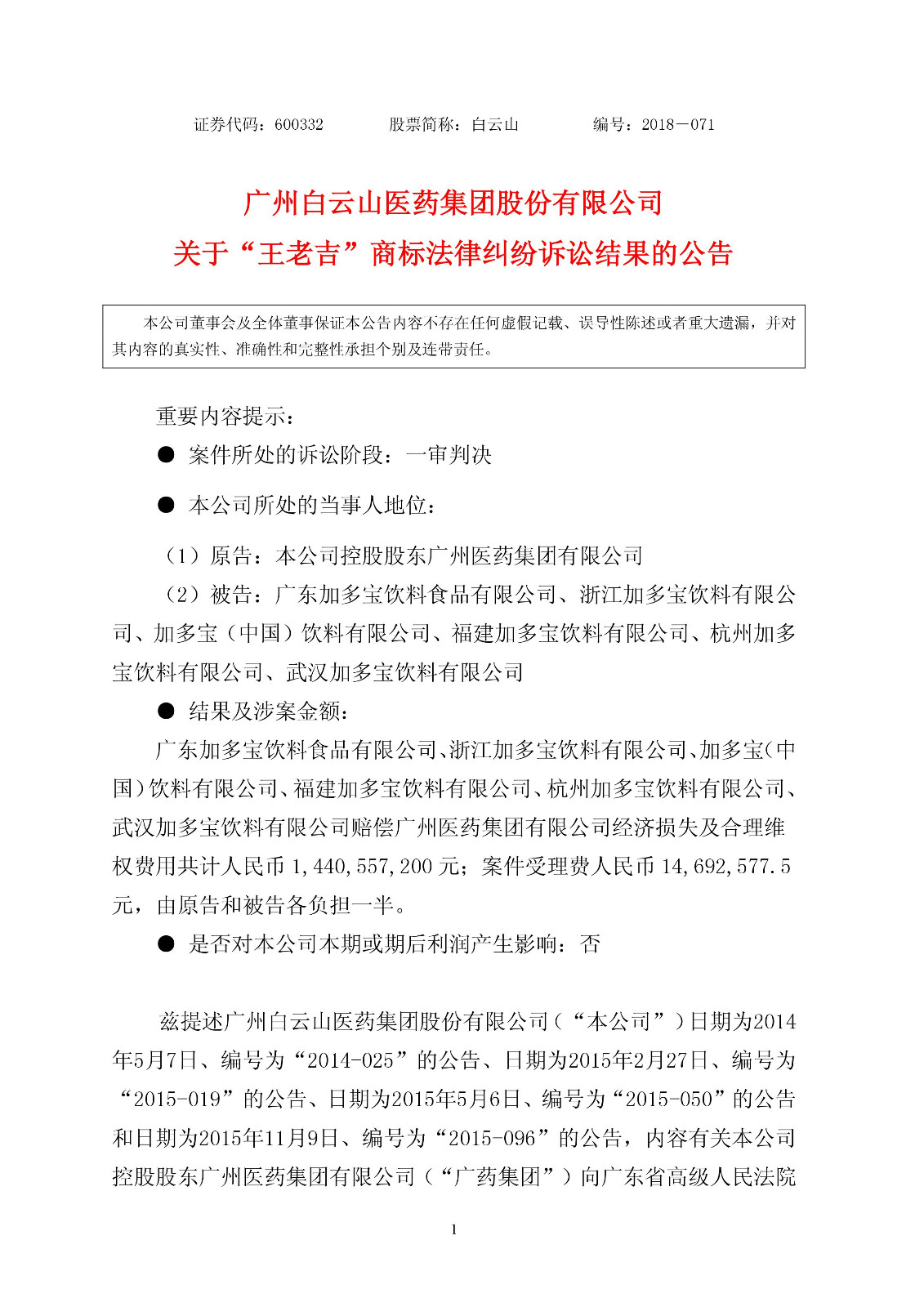 证券代码：600332　　　　股票简称：白云山　　　　编号：2018－071

广州白云山医药集团股份有限公司
关于“王老吉”商标法律纠纷诉讼结果的公告

本公司董事会及全体董事保证本公告内容不存在任何虚假记载、误导性陈述或者重大遗漏，并对其内容的真实性、准确性和完整性承担个别及连带责任。

重要内容提示：

● 案件所处的诉讼阶段：一审判决

● 本公司所处的当事人地位：

（1）原告：本公司控股股东广州医药集团有限公司

（2）被告：广东加多宝饮料食品有限公司、浙江加多宝饮料有限公司、加多宝（中国）饮料有限公司、福建加多宝饮料有限公司、杭州加多宝饮料有限公司、武汉加多宝饮料有限公司

● 结果及涉案金额：

广东加多宝饮料食品有限公司、浙江加多宝饮料有限公司、加多宝（中国）饮料有限公司、福建加多宝饮料有限公司、杭州加多宝饮料有限公司、武汉加多宝饮料有限公司赔偿广州医药集团有限公司经济损失及合理维权费用共计人民币 1,440,557,200 元；案件受理费人民币 14,692,577.5 元，由原告和被告各负担一半。

● 是否对本公司本期或期后利润产生影响：否

兹提述广州白云山医药集团股份有限公司（“本公司”）日期为2014年5月7日、编号为“2014-025”的公告、日期为2015年2月27日、编号为“2015-019”的公告、日期为2015年5月6日、编号为“2015-050”的公告和日期为2015年11月9日、编号为“2015-096”的公告，内容有关本公司控股股东广州医药集团有限公司（“广药集团”）向广东省高级人民法院

1